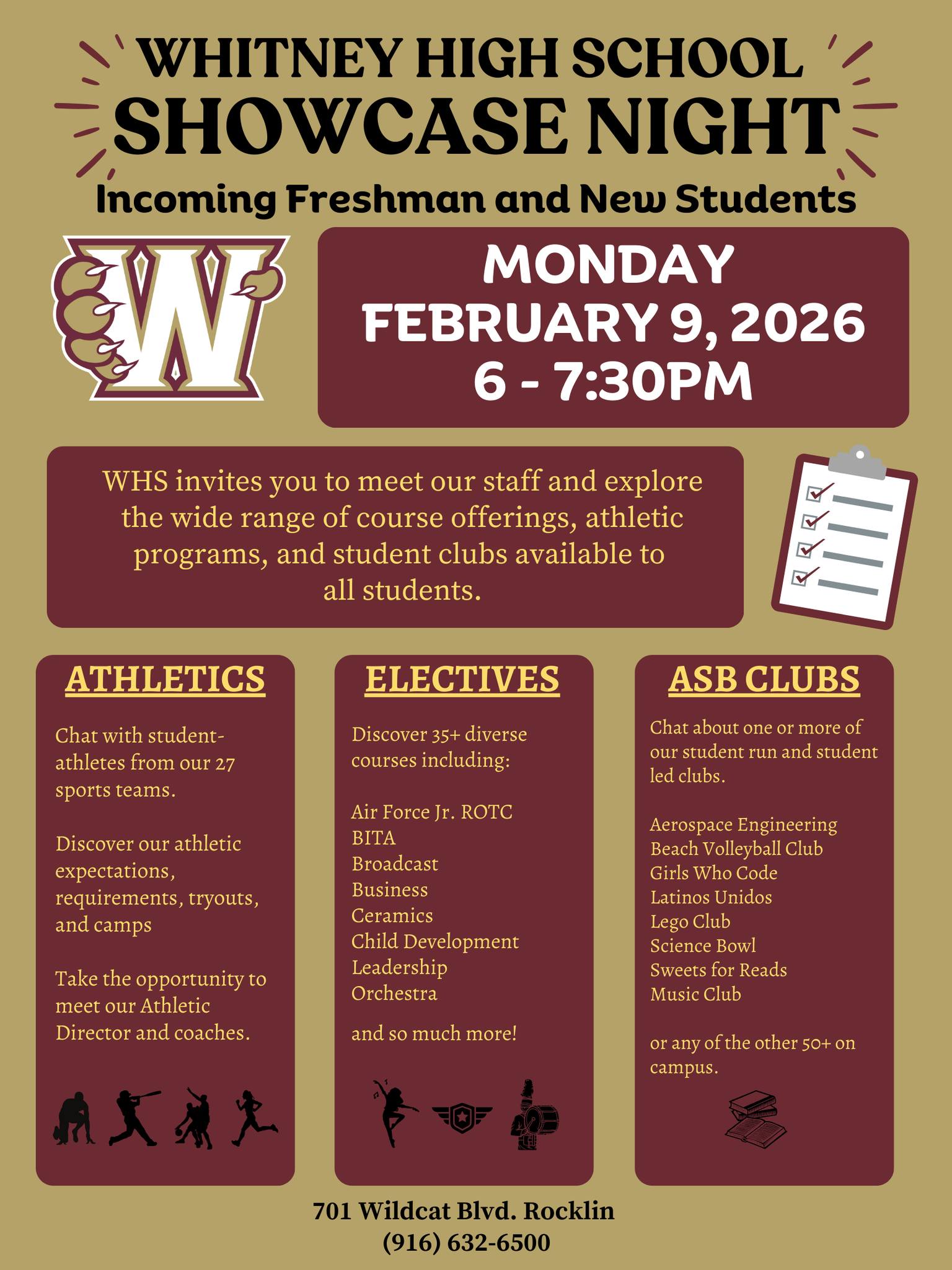 WHITNEY HIGH SCHOOL
SHOWCASE NIGHT
Incoming Freshman and New Students

W

MONDAY
FEBRUARY 9, 2026
6 - 7:30PM

WHS invites you to meet our staff and explore the wide range of course offerings, athletic programs, and student clubs available to all students.

ATHLETICS

Chat with student-athletes from our 27 sports teams.

Discover our athletic expectations, requirements, tryouts, and camps

Take the opportunity to meet our Athletic Director and coaches.

ELECTIVES

Discover 35+ diverse courses including:

Air Force Jr. ROTC
BITA
Broadcast
Business
Ceramics
Child Development
Leadership
Orchestra

and so much more!

ASB CLUBS

Chat about one or more of our student run and student led clubs.

Aerospace Engineering
Beach Volleyball Club
Girls Who Code
Latinos Unidos
Lego Club
Science Bowl
Sweets for Reads
Music Club

or any of the other 50+ on campus.

701 Wildcat Blvd. Rocklin
(916) 632-6500